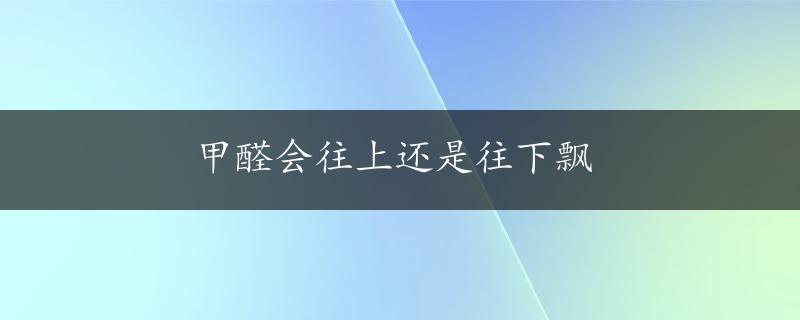 甲醛会往上还是往下飘